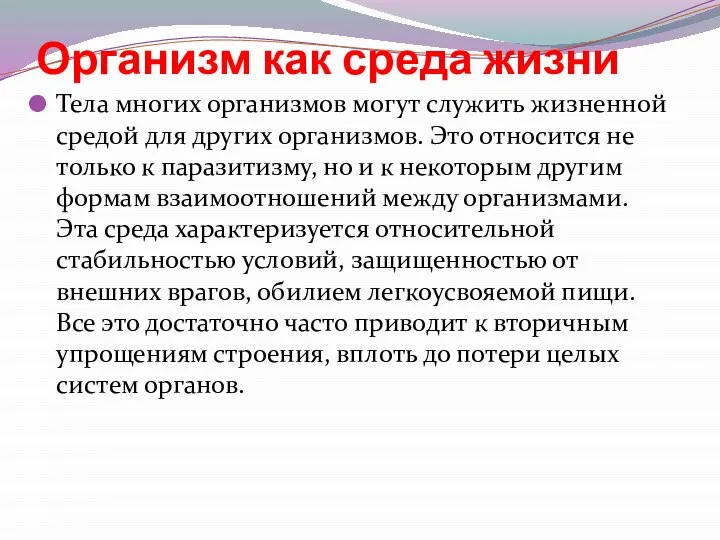 Организм как среда жизни

Тела многих организмов могут служить жизненной средой для других организмов. Это относится не только к паразитизму, но и к некоторым другим формам взаимоотношений между организмами. Эта среда характеризуется относительной стабильностью условий, защищенностью от внешних врагов, обилием легкоусвояемой пищи. Все это достаточно часто приводит к вторичным упрощениям строения, вплоть до потери целых систем органов.